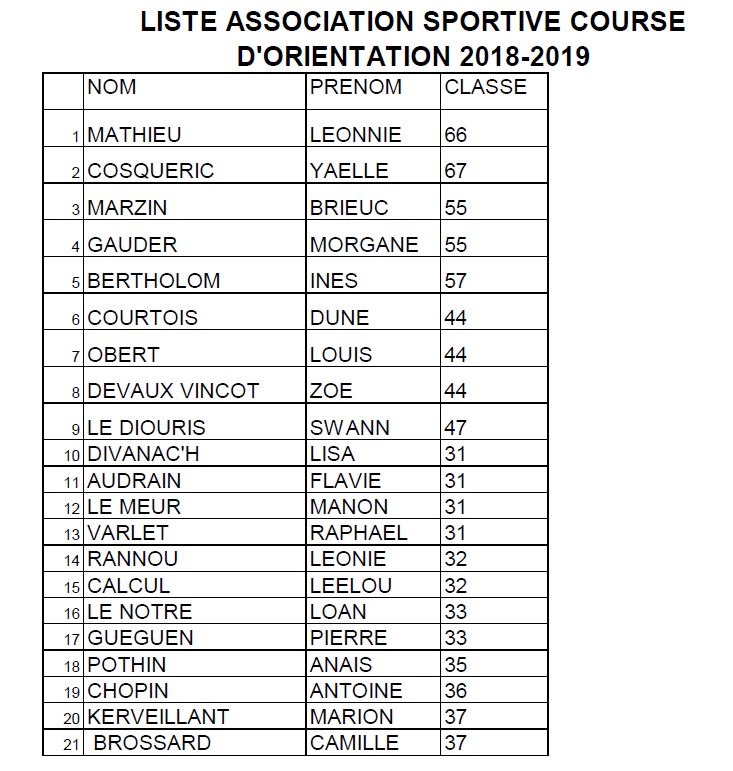 LISTE ASSOCIATION SPORTIVE COURSE D'ORIENTATION 2018-2019

|  | NOM | PRENOM | CLASSE |
|---|---|---|---|
| 1 | MATHIEU | LEONNIE | 66 |
| 2 | COSQUERIC | YAELLE | 67 |
| 3 | MARZIN | BRIEUC | 55 |
| 4 | GAUDER | MORGANE | 55 |
| 5 | BERTHOLOM | INES | 57 |
| 6 | COURTOIS | DUNE | 44 |
| 7 | OBERT | LOUIS | 44 |
| 8 | DEVAUX VINCOT | ZOE | 44 |
| 9 | LE DIOURIS | SWANN | 47 |
| 10 | DIVANAC'H | LISA | 31 |
| 11 | AUDRAIN | FLAVIE | 31 |
| 12 | LE MEUR | MANON | 31 |
| 13 | VARLET | RAPHAEL | 31 |
| 14 | RANNOU | LEONIE | 32 |
| 15 | CALCUL | LEELOU | 32 |
| 16 | LE NOTRE | LOAN | 33 |
| 17 | GUEGUEN | PIERRE | 33 |
| 18 | POTHIN | ANAIS | 35 |
| 19 | CHOPIN | ANTOINE | 36 |
| 20 | KERVEILLANT | MARION | 37 |
| 21 | BROSSARD | CAMILLE | 37 |